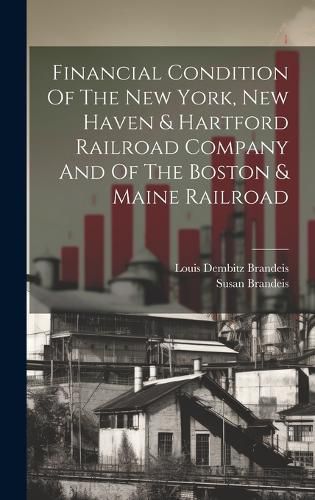 Financial Condition Of The New York, New Haven & Hartford Railroad Company And Of The Boston & Maine Railroad

Louis Dembitz Brandeis
Susan Brandeis